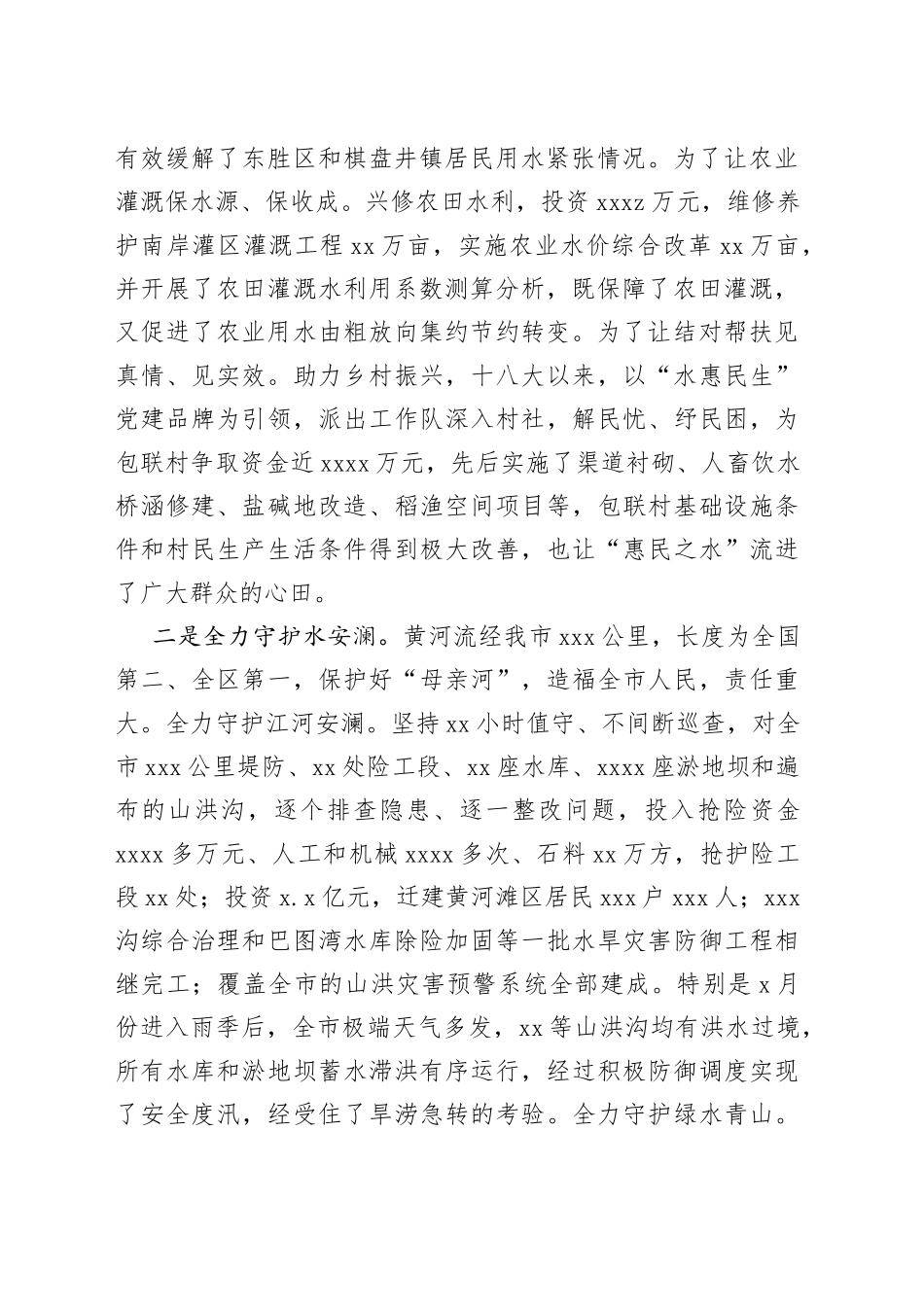 有效缓解了东胜区和棋盘井镇居民用水紧张情况。为了让农业灌溉保水源、保收成。兴修农田水利，投资 xxxz 万元，维修养护南岸灌区灌溉工程 xx 万亩，实施农业水价综合改革 xx 万亩，并开展了农田灌溉水利用系数测算分析，既保障了农田灌溉，又促进了农业用水由粗放向集约节约转变。为了让结对帮扶见真情、见实效。助力乡村振兴，十八大以来，以“水惠民生”党建品牌为引领，派出工作队深入村社，解民忧、纾民困，为包联村争取资金近 xxxx 万元，先后实施了渠道衬砌、人畜饮水桥涵修建、盐碱地改造、稻渔空间项目等，包联村基础设施条件和村民生产生活条件得到极大改善，也让“惠民之水”流进了广大群众的心田。

二是全力守护水安澜。黄河流经我市 xxx 公里，长度为全国第二、全区第一，保护好“母亲河”，造福全市人民，责任重大。全力守护江河安澜。坚持 xx 小时值守、不间断巡查，对全市 xxx 公里堤防、xx 处险工段、xx 座水库、xxxx 座淤地坝和遍布的山洪沟，逐个排查隐患、逐一整改问题，投入抢险资金 xxxx 多万元、人工和机械 xxxx 多次、石料 xx 万方，抢护险工段 xx 处；投资 x.x 亿元，迁建黄河滩区居民 xxx 户 xxx 人；xxx 沟综合治理和巴图湾水库除险加固等一批水旱灾害防御工程相继完工；覆盖全市的山洪灾害预警系统全部建成。特别是 x 月份进入雨季后，全市极端天气多发，xx 等山洪沟均有洪水过境，所有水库和淤地坝蓄水滞洪有序运行，经过积极防御调度实现了安全度汛，经受住了旱涝急转的考验。全力守护绿水青山。